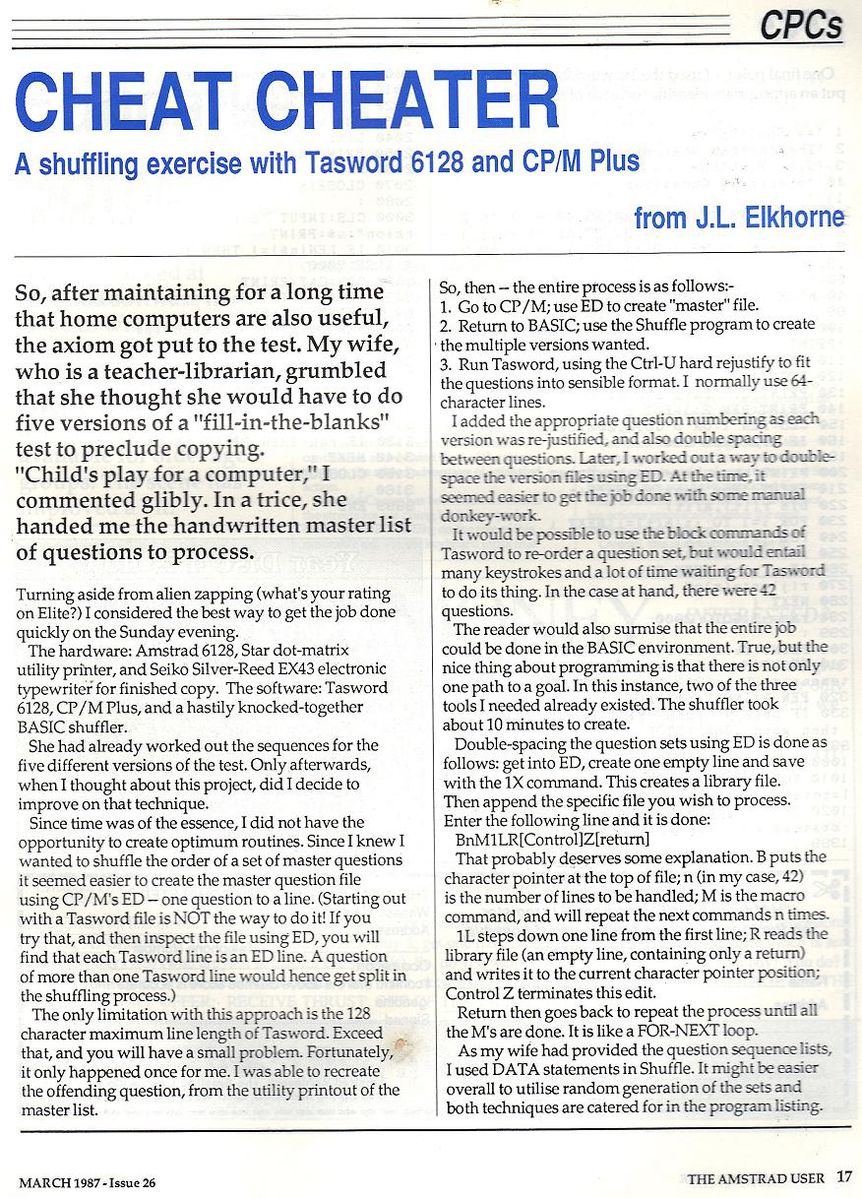 CPCs

CHEAT CHEATER

A shuffling exercise with Tasword 6128 and CP/M Plus

from J.L. Elkhorne

So, after maintaining for a long time that home computers are also useful, the axiom got put to the test. My wife, who is a teacher-librarian, grumbled that she thought she would have to do five versions of a "fill-in-the-blanks" test to preclude copying.
"Child's play for a computer," I commented glibly. In a trice, she handed me the handwritten master list of questions to process.

Turning aside from alien zapping (what's your rating on Elite?) I considered the best way to get the job done quickly on the Sunday evening.

The hardware: Amstrad 6128, Star dot-matrix utility printer, and Seiko Silver-Reed EX43 electronic typewriter for finished copy. The software: Tasword 6128, CP/M Plus, and a hastily knocked-together BASIC shuffler.

She had already worked out the sequences for the five different versions of the test. Only afterwards, when I thought about this project, did I decide to improve on that technique.

Since time was of the essence, I did not have the opportunity to create optimum routines. Since I knew I wanted to shuffle the order of a set of master questions it seemed easier to create the master question file using CP/M's ED – one question to a line. (Starting out with a Tasword file is NOT the way to do it! If you try that, and then inspect the file using ED, you will find that each Tasword line is an ED line. A question of more than one Tasword line would hence get split in the shuffling process.)

The only limitation with this approach is the 128 character maximum line length of Tasword. Exceed that, and you will have a small problem. Fortunately, it only happened once for me. I was able to recreate the offending question, from the utility printout of the master list.

So, then – the entire process is as follows:-
1. Go to CP/M; use ED to create "master" file.
2. Return to BASIC; use the Shuffle program to create the multiple versions wanted.
3. Run Tasword, using the Ctrl-U hard rejustify to fit the questions into sensible format. I normally use 64-character lines.

I added the appropriate question numbering as each version was re-justified, and also double spacing between questions. Later, I worked out a way to double-space the version files using ED. At the time, it seemed easier to get the job done with some manual donkey-work.

It would be possible to use the block commands of Tasword to re-order a question set, but would entail many keystrokes and a lot of time waiting for Tasword to do its thing. In the case at hand, there were 42 questions.

The reader would also surmise that the entire job could be done in the BASIC environment. True, but the nice thing about programming is that there is not only one path to a goal. In this instance, two of the three tools I needed already existed. The shuffler took about 10 minutes to create.

Double-spacing the question sets using ED is done as follows: get into ED, create one empty line and save with the 1X command. This creates a library file. Then append the specific file you wish to process. Enter the following line and it is done:
BnM1LR[Control]Z[return]

That probably deserves some explanation. B puts the character pointer at the top of file; n (in my case, 42) is the number of lines to be handled; M is the macro command, and will repeat the next commands n times. 1L steps down one line from the first line; R reads the library file (an empty line, containing only a return) and writes it to the current character pointer position; Control Z terminates this edit.

Return then goes back to repeat the process until all the M's are done. It is like a FOR-NEXT loop.

As my wife had provided the question sequence lists, I used DATA statements in Shuffle. It might be easier overall to utilise random generation of the sets and both techniques are catered for in the program listing.

MARCH 1987 - Issue 26

THE AMSTRAD USER 17